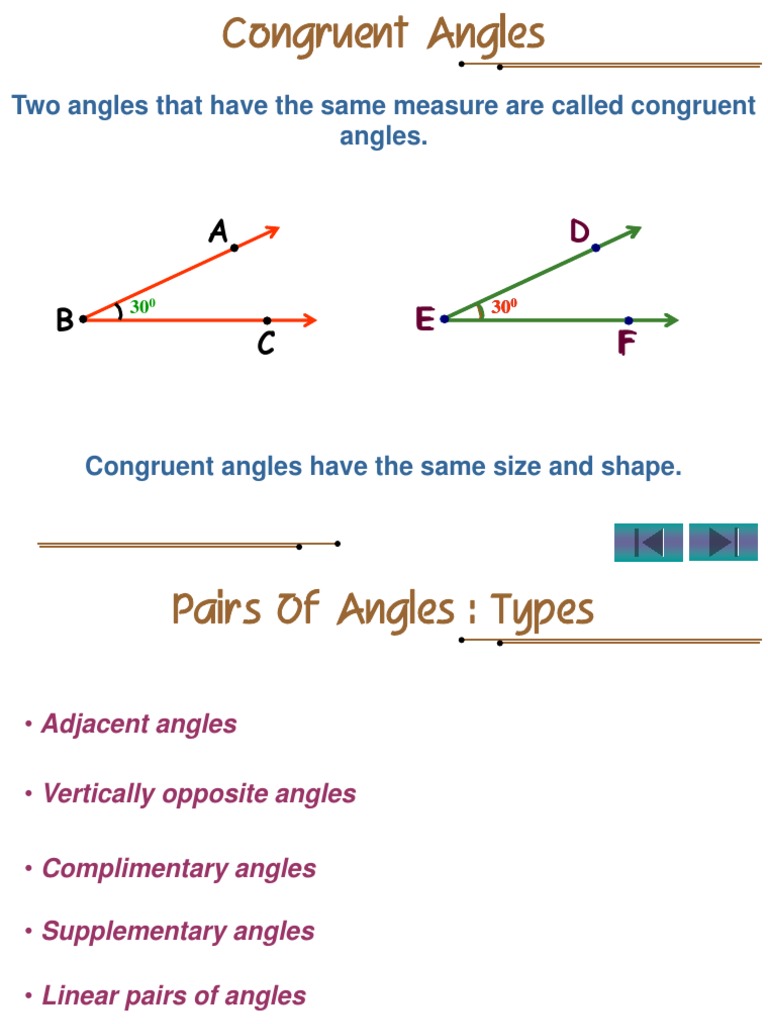 Congruent Angles

Two angles that have the same measure are called congruent angles.

A

B

$30^0$

C

D

E

$30^0$

F

Congruent angles have the same size and shape.

Pairs Of Angles : Types

• Adjacent angles

• Vertically opposite angles

• Complimentary angles

• Supplementary angles

• Linear pairs of angles